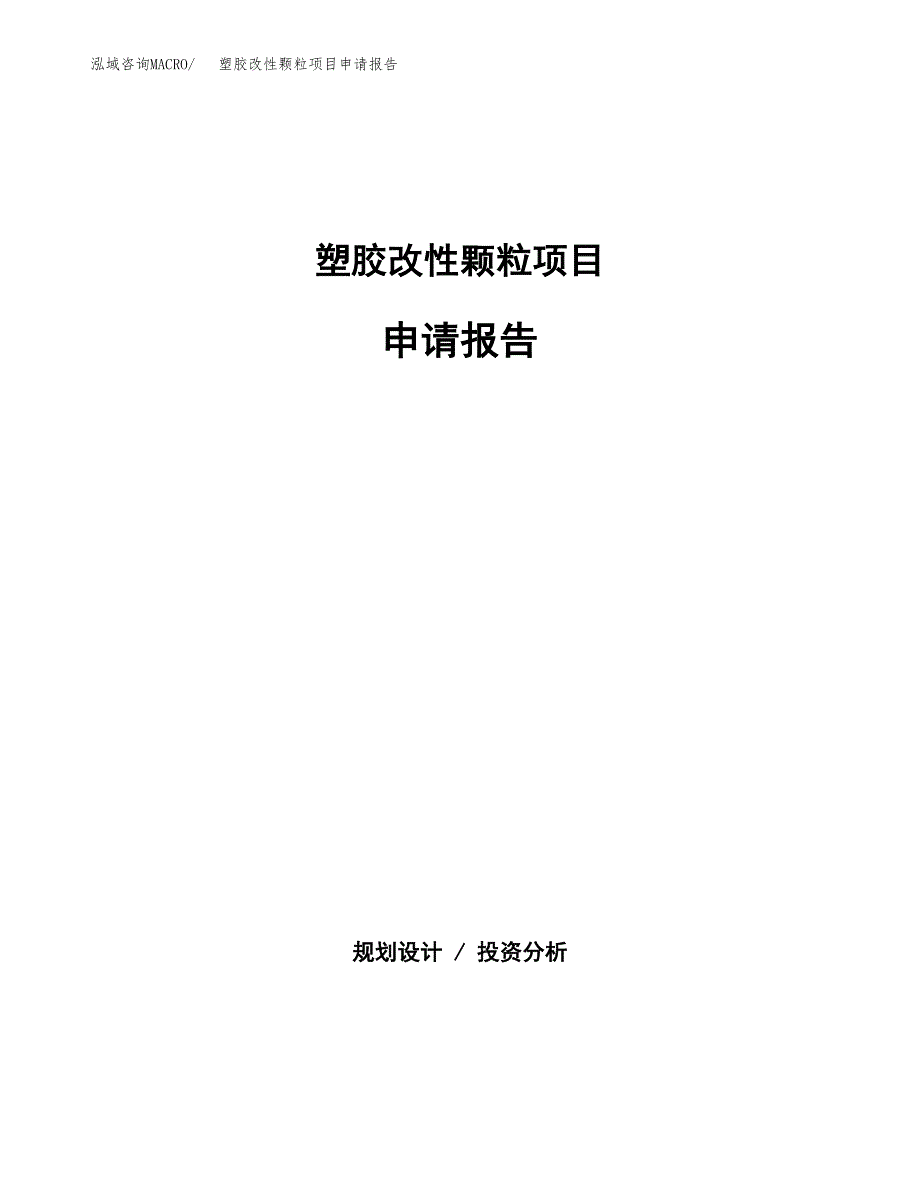 泓域咨询MACRO/ 塑胶改性颗粒项目申请报告

塑胶改性颗粒项目

申请报告

规划设计 / 投资分析